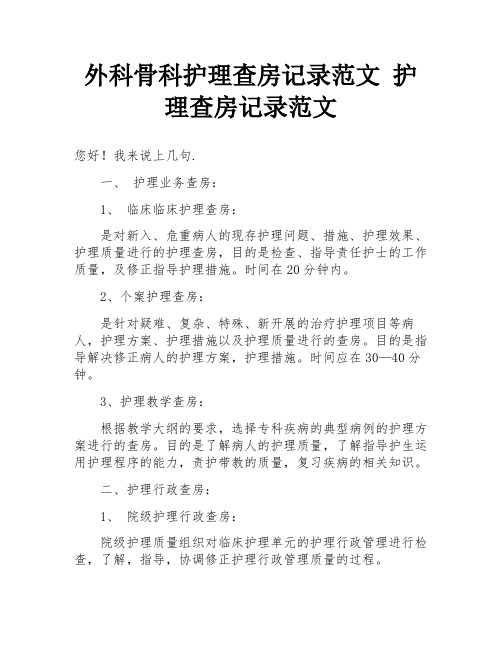 外科骨科护理查房记录范文 护理查房记录范文

您好！我来说上几句.

一、 护理业务查房：

1、 临床临床护理查房：

是对新入、危重病人的现存护理问题、措施、护理效果、护理质量进行的护理查房，目的是检查、指导责任护士的工作质量，及修正指导护理措施。时间在20分钟内。

2、个案护理查房：

是针对疑难、复杂、特殊、新开展的治疗护理项目等病人，护理方案、护理措施以及护理质量进行的查房。目的是指导解决修正病人的护理方案，护理措施。时间应在30—40分钟。

3、护理教学查房：

根据教学大纲的要求，选择专科疾病的典型病例的护理方案进行的查房。目的是了解病人的护理质量，了解指导护生运用护理程序的能力，责护带教的质量，复习疾病的相关知识。

二、护理行政查房：

1、 院级护理行政查房：

院级护理质量组织对临床护理单元的护理行政管理进行检查，了解，指导，协调修正护理行政管理质量的过程。